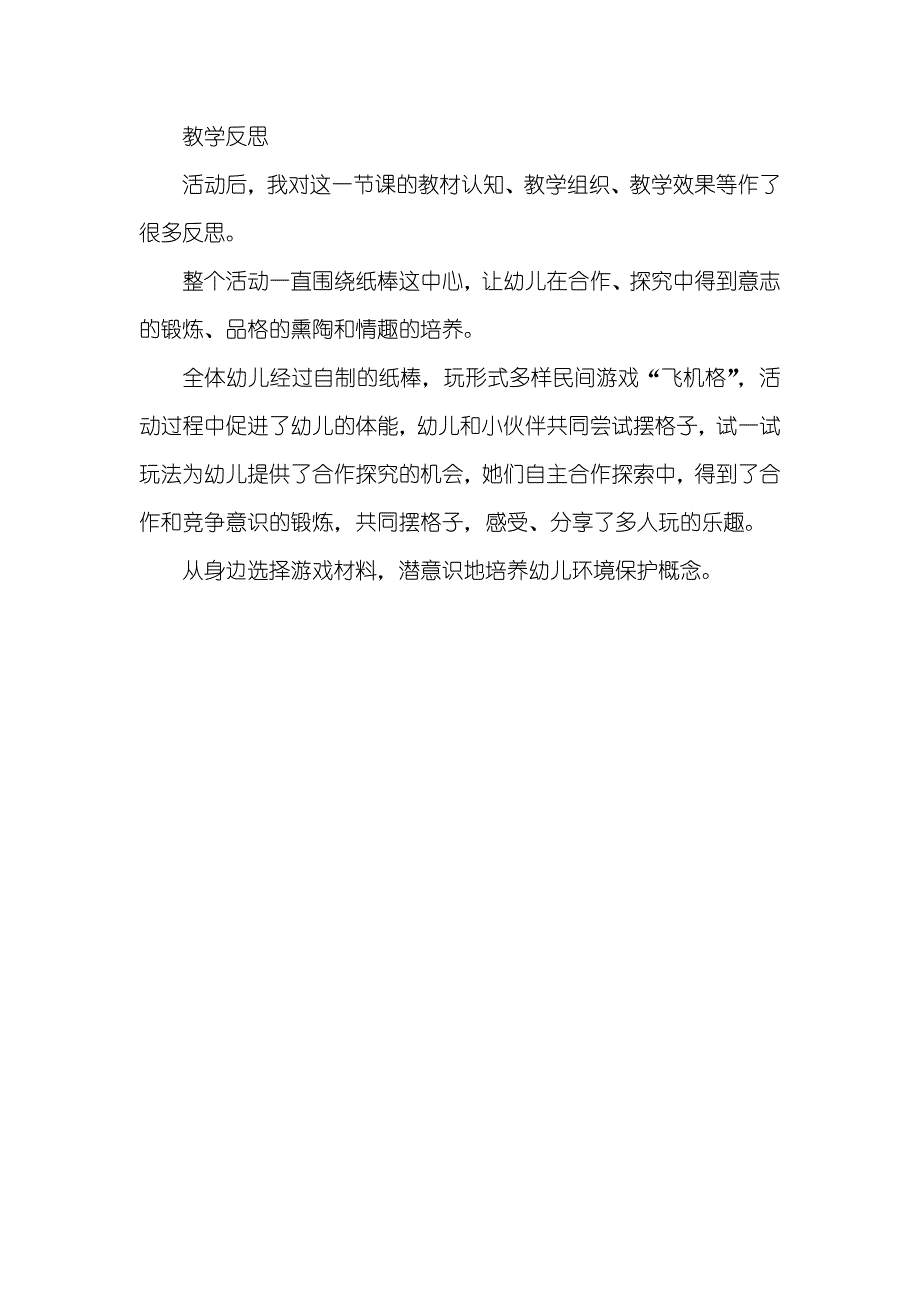 教学反思

活动后，我对这一节课的教材认知、教学组织、教学效果等作了很多反思。

整个活动一直围绕纸棒这中心，让幼儿在合作、探究中得到意志的锻炼、品格的熏陶和情趣的培养。

全体幼儿经过自制的纸棒，玩形式多样民间游戏“飞机格”，活动过程中促进了幼儿的体能，幼儿和小伙伴共同尝试摆格子，试一试玩法为幼儿提供了合作探究的机会，她们自主合作探索中，得到了合作和竞争意识的锻炼，共同摆格子，感受、分享了多人玩的乐趣。

从身边选择游戏材料，潜意识地培养幼儿环境保护概念。